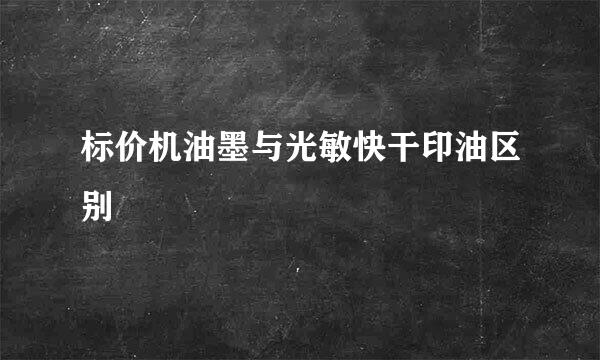 标价机油墨与光敏快干印油区别